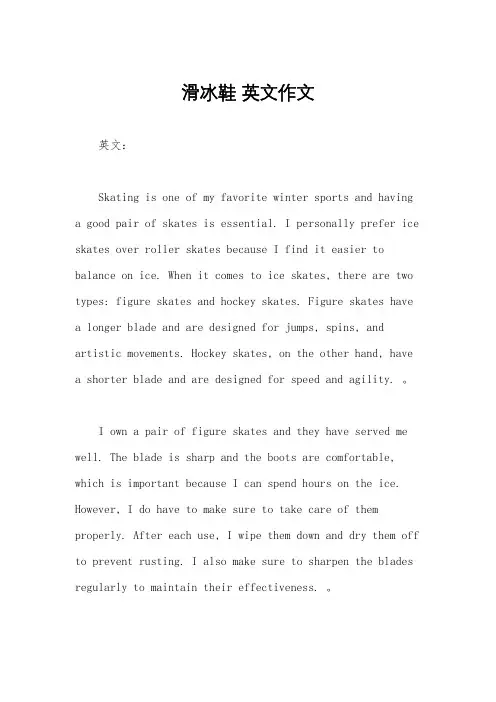 滑冰鞋 英文作文

英文：

Skating is one of my favorite winter sports and having a good pair of skates is essential. I personally prefer ice skates over roller skates because I find it easier to balance on ice. When it comes to ice skates, there are two types: figure skates and hockey skates. Figure skates have a longer blade and are designed for jumps, spins, and artistic movements. Hockey skates, on the other hand, have a shorter blade and are designed for speed and agility. 。

I own a pair of figure skates and they have served me well. The blade is sharp and the boots are comfortable, which is important because I can spend hours on the ice. However, I do have to make sure to take care of them properly. After each use, I wipe them down and dry them off to prevent rusting. I also make sure to sharpen the blades regularly to maintain their effectiveness. 。